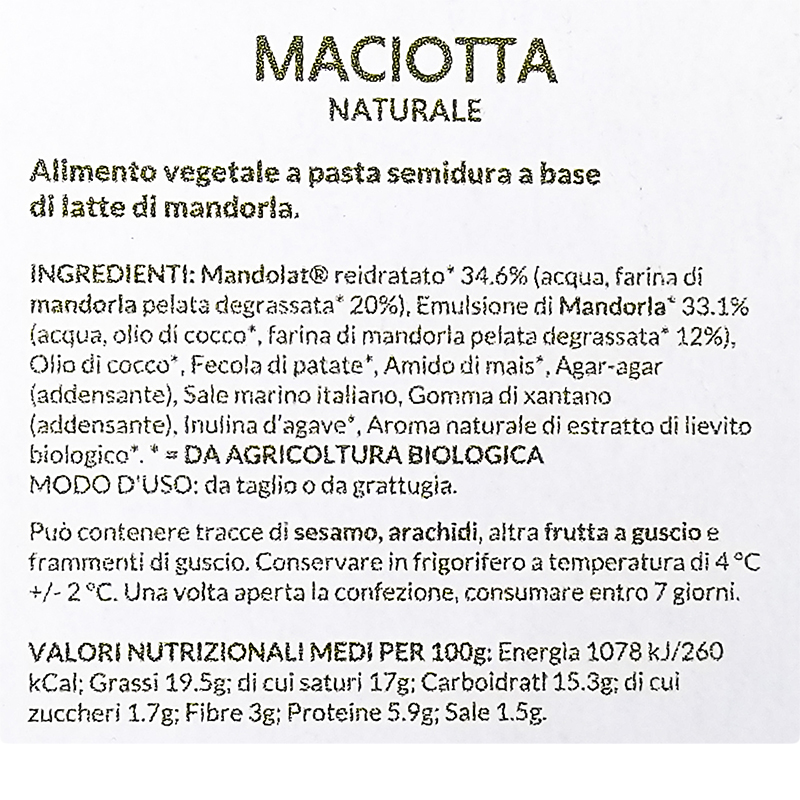 MACIOTTA
NATURALE

Alimento vegetale a pasta semidura a base di latte di mandorla.

INGREDIENTI: Mandolat® reidratato* 34.6% (acqua, farina di mandorla pelata degrassata* 20%), Emulsione di Mandorla* 33.1% (acqua, olio di cocco*, farina di mandorla pelata degrassata* 12%), Olio di cocco*, Fecola di patate*, Amido di mais*, Agar-agar (addensante), Sale marino italiano, Gomma di xantano (addensante), Inulina d'agave*, Aroma naturale di estratto di lievito biologico*. * = DA AGRICOLTURA BIOLOGICA
MODO D'USO: da taglio o da grattugia.

Può contenere tracce di sesamo, arachidi, altra frutta a guscio e frammenti di guscio. Conservare in frigorifero a temperatura di 4 °C +/- 2 °C. Una volta aperta la confezione, consumare entro 7 giorni.

VALORI NUTRIZIONALI MEDI PER 100g: Energia 1078 kJ/260 kCal; Grassi 19.5g; di cui saturi 17g; Carboidrati 15.3g; di cui zuccheri 1.7g; Fibre 3g; Proteine 5.9g; Sale 1.5g.